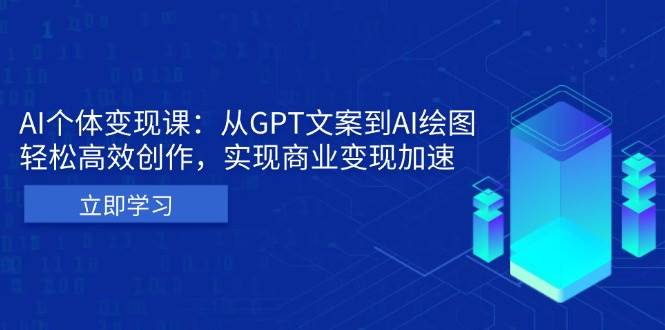 AI个体变现课：从GPT文案到AI绘图
轻松高效创作，实现商业变现加速

立即学习